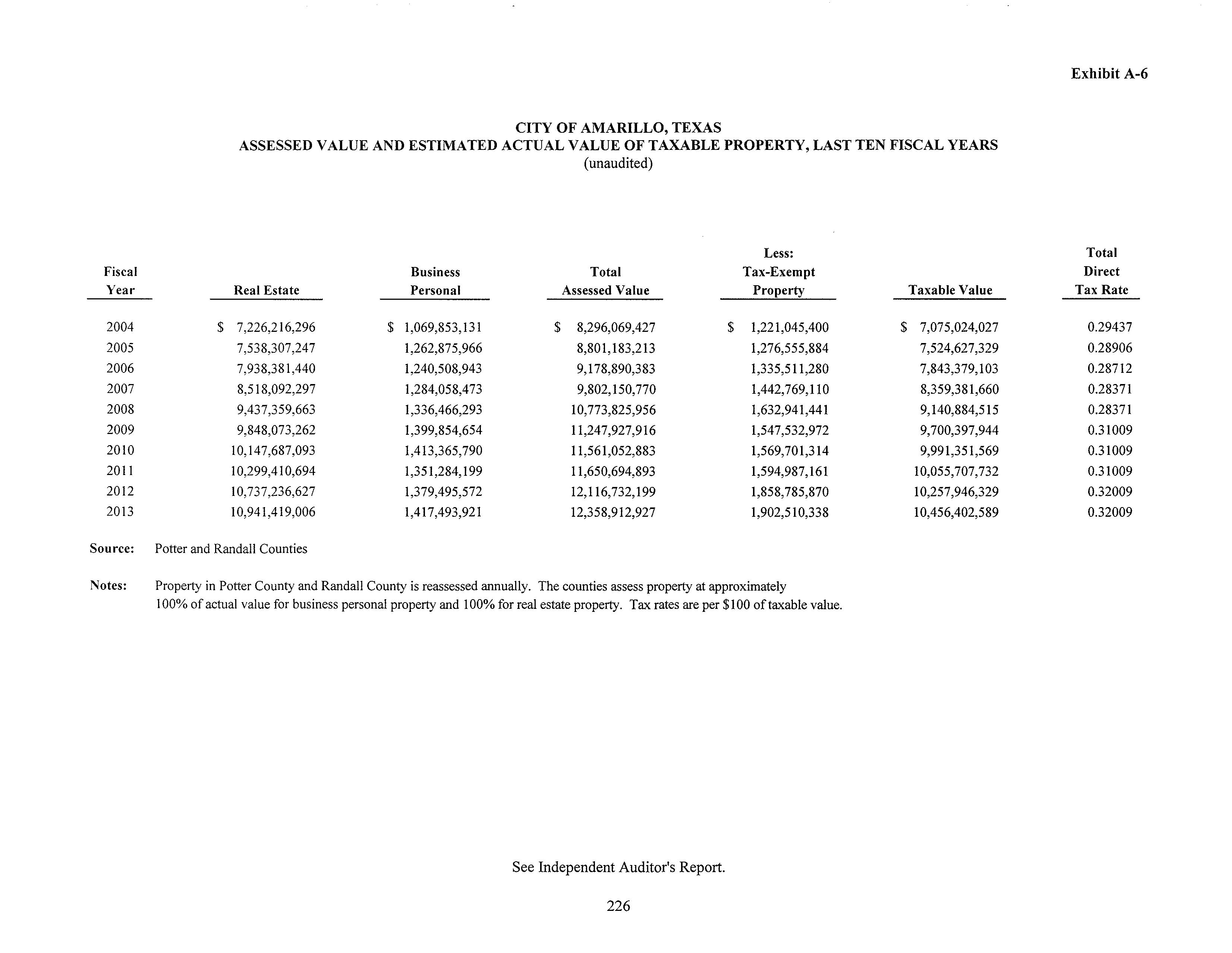 Exhibit A-6

CITY OF AMARILLO, TEXAS
ASSESSED VALUE AND ESTIMATED ACTUAL VALUE OF TAXABLE PROPERTY, LAST TEN FISCAL YEARS
(unaudited)

| Fiscal Year | Real Estate | Business Personal | Total Assessed Value | Less: Tax-Exempt Property | Taxable Value | Total Direct Tax Rate |
|---|---|---|---|---|---|---|
| 2004 | \$ 7,226,216,296 | \$ 1,069,853,131 | \$ 8,296,069,427 | \$ 1,221,045,400 | \$ 7,075,024,027 | 0.29437 |
| 2005 | 7,538,307,247 | 1,262,875,966 | 8,801,183,213 | 1,276,555,884 | 7,524,627,329 | 0.28906 |
| 2006 | 7,938,381,440 | 1,240,508,943 | 9,178,890,383 | 1,335,511,280 | 7,843,379,103 | 0.28712 |
| 2007 | 8,518,092,297 | 1,284,058,473 | 9,802,150,770 | 1,442,769,110 | 8,359,381,660 | 0.28371 |
| 2008 | 9,437,359,663 | 1,336,466,293 | 10,773,825,956 | 1,632,941,441 | 9,140,884,515 | 0.28371 |
| 2009 | 9,848,073,262 | 1,399,854,654 | 11,247,927,916 | 1,547,532,972 | 9,700,397,944 | 0.31009 |
| 2010 | 10,147,687,093 | 1,413,365,790 | 11,561,052,883 | 1,569,701,314 | 9,991,351,569 | 0.31009 |
| 2011 | 10,299,410,694 | 1,351,284,199 | 11,650,694,893 | 1,594,987,161 | 10,055,707,732 | 0.31009 |
| 2012 | 10,737,236,627 | 1,379,495,572 | 12,116,732,199 | 1,858,785,870 | 10,257,946,329 | 0.32009 |
| 2013 | 10,941,419,006 | 1,417,493,921 | 12,358,912,927 | 1,902,510,338 | 10,456,402,589 | 0.32009 |

Source: Potter and Randall Counties

Notes: Property in Potter County and Randall County is reassessed annually. The counties assess property at approximately 100% of actual value for business personal property and 100% for real estate property. Tax rates are per \$100 of taxable value.

See Independent Auditor's Report.

226